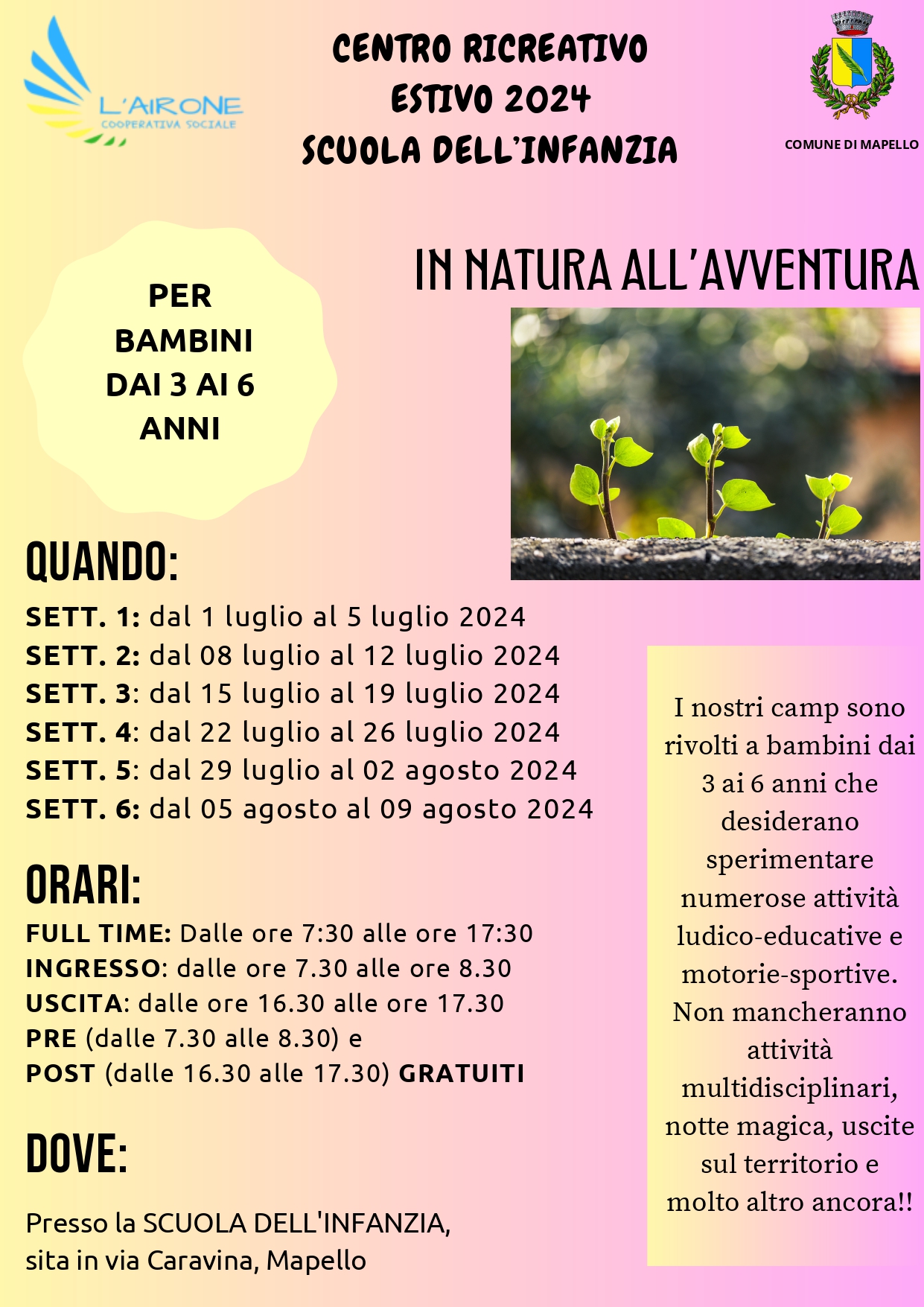 L'AIRONE
COOPERATIVA SOCIALE

CENTRO RICREATIVO
ESTIVO 2024
SCUOLA DELL'INFANZIA

COMUNE DI MAPELLO

PER
BAMBINI
DAI 3 AI 6
ANNI

IN NATURA ALL'AVVENTURA

QUANDO:

SETT. 1: dal 1 luglio al 5 luglio 2024
SETT. 2: dal 08 luglio al 12 luglio 2024
SETT. 3: dal 15 luglio al 19 luglio 2024
SETT. 4: dal 22 luglio al 26 luglio 2024
SETT. 5: dal 29 luglio al 02 agosto 2024
SETT. 6: dal 05 agosto al 09 agosto 2024

ORARI:

FULL TIME: Dalle ore 7:30 alle ore 17:30
INGRESSO: dalle ore 7.30 alle ore 8.30
USCITA: dalle ore 16.30 alle ore 17.30
PRE (dalle 7.30 alle 8.30) e
POST (dalle 16.30 alle 17.30) GRATUITI

DOVE:

Presso la SCUOLA DELL'INFANZIA,
sita in via Caravina, Mapello

I nostri camp sono rivolti a bambini dai 3 ai 6 anni che desiderano sperimentare numerose attività ludico-educative e motorie-sportive. Non mancheranno attività multidisciplinari, notte magica, uscite sul territorio e molto altro ancora!!